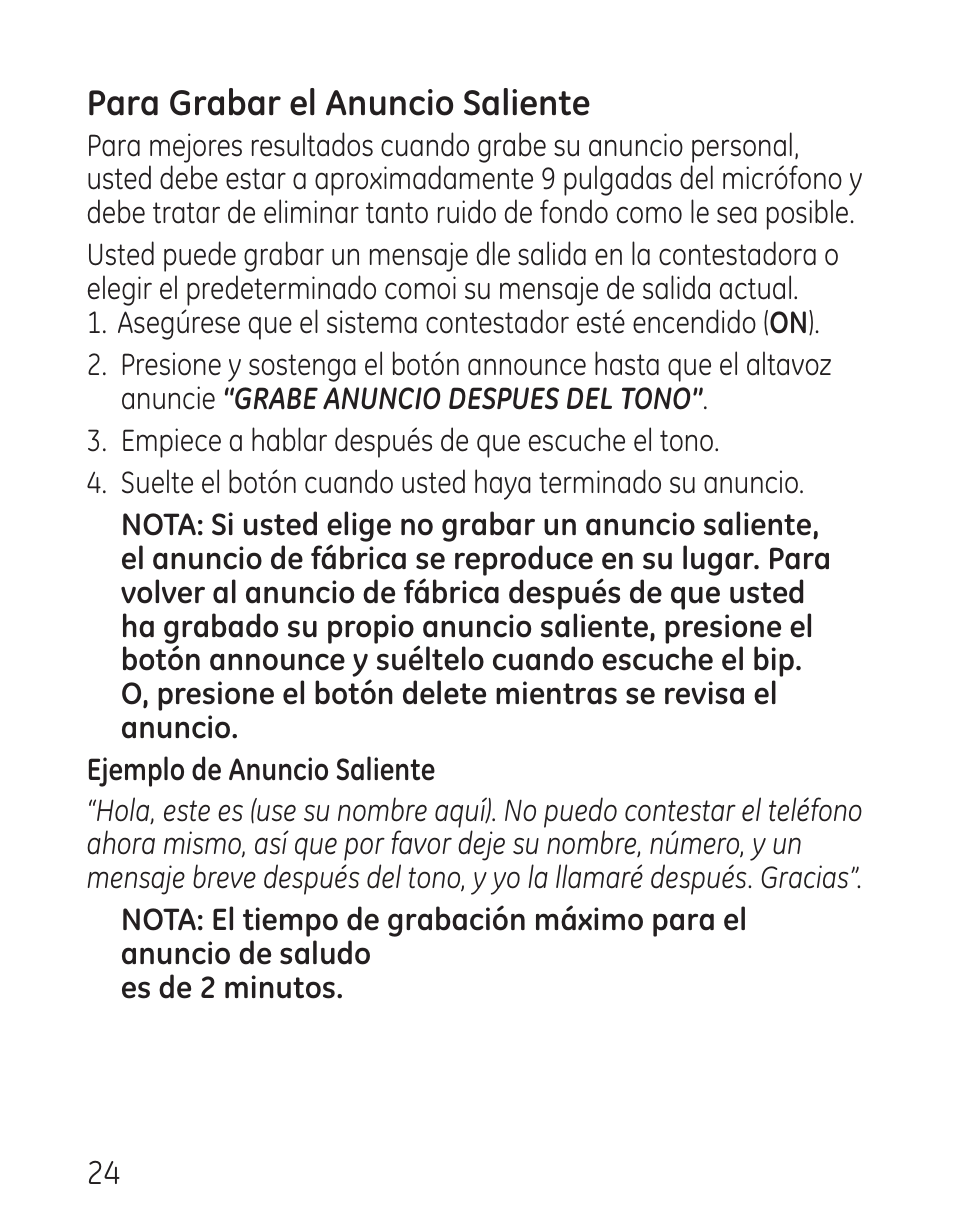 Para Grabar el Anuncio Saliente

Para mejores resultados cuando grabe su anuncio personal, usted debe estar a aproximadamente 9 pulgadas del micrófono y debe tratar de eliminar tanto ruido de fondo como le sea posible.

Usted puede grabar un mensaje dle salida en la contestadora o elegir el predeterminado comoi su mensaje de salida actual.

1. Asegúrese que el sistema contestador esté encendido (ON).
2. Presione y sostenga el botón announce hasta que el altavoz anuncie "GRABE ANUNCIO DESPUES DEL TONO".
3. Empiece a hablar después de que escuche el tono.
4. Suelte el botón cuando usted haya terminado su anuncio.

NOTA: Si usted elige no grabar un anuncio saliente, el anuncio de fábrica se reproduce en su lugar. Para volver al anuncio de fábrica después de que usted ha grabado su propio anuncio saliente, presione el botón announce y suéltelo cuando escuche el bip. O, presione el botón delete mientras se revisa el anuncio.

Ejemplo de Anuncio Saliente

"Hola, este es (use su nombre aquí). No puedo contestar el teléfono ahora mismo, así que por favor deje su nombre, número, y un mensaje breve después del tono, y yo la llamaré después. Gracias".

NOTA: El tiempo de grabación máximo para el anuncio de saludo
es de 2 minutos.

24